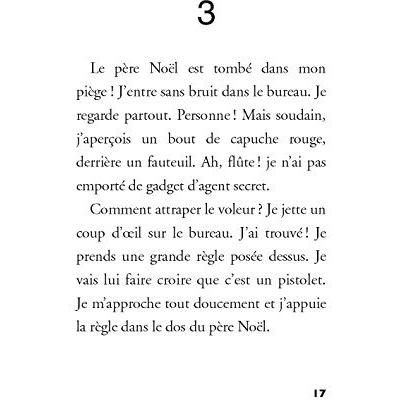 3

Le père Noël est tombé dans mon piège ! J'entre sans bruit dans le bureau. Je regarde partout. Personne ! Mais soudain, j'aperçois un bout de capuche rouge, derrière un fauteuil. Ah, flûte ! je n'ai pas emporté de gadget d'agent secret.

Comment attraper le voleur ? Je jette un coup d'œil sur le bureau. J'ai trouvé ! Je prends une grande règle posée dessus. Je vais lui faire croire que c'est un pistolet. Je m'approche tout doucement et j'appuie la règle dans le dos du père Noël.

17